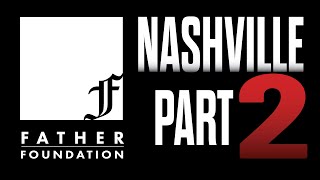 F
FATHER
FOUNDATION

NASHVILLE
PART 2